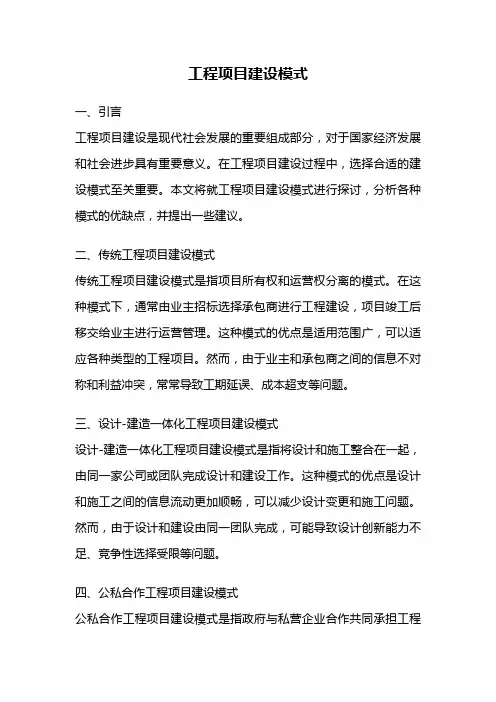 工程项目建设模式

一、引言

工程项目建设是现代社会发展的重要组成部分，对于国家经济发展和社会进步具有重要意义。在工程项目建设过程中，选择合适的建设模式至关重要。本文将就工程项目建设模式进行探讨，分析各种模式的优缺点，并提出一些建议。

二、传统工程项目建设模式

传统工程项目建设模式是指项目所有权和运营权分离的模式。在这种模式下，通常由业主招标选择承包商进行工程建设，项目竣工后移交给业主进行运营管理。这种模式的优点是适用范围广，可以适应各种类型的工程项目。然而，由于业主和承包商之间的信息不对称和利益冲突，常常导致工期延误、成本超支等问题。

三、设计-建造一体化工程项目建设模式

设计-建造一体化工程项目建设模式是指将设计和施工整合在一起，由同一家公司或团队完成设计和建设工作。这种模式的优点是设计和施工之间的信息流动更加顺畅，可以减少设计变更和施工问题。然而，由于设计和建设由同一团队完成，可能导致设计创新能力不足、竞争性选择受限等问题。

四、公私合作工程项目建设模式

公私合作工程项目建设模式是指政府与私营企业合作共同承担工程